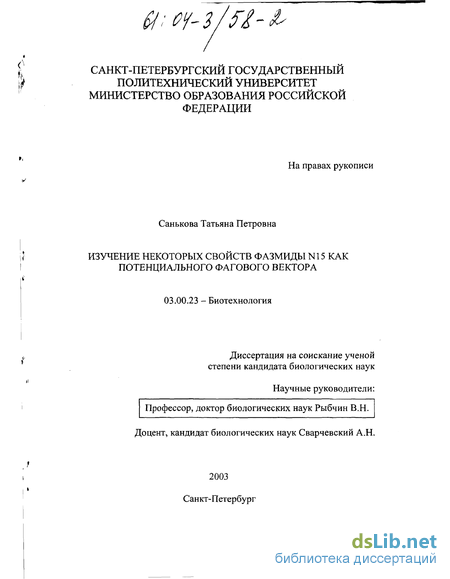 61:04-3/58-2

САНКТ-ПЕТЕРБУРГСКИЙ ГОСУДАРСТВЕННЫЙ ПОЛИТЕХНИЧЕСКИЙ УНИВЕРСИТЕТ МИНИСТЕРСТВО ОБРАЗОВАНИЯ РОССИЙСКОЙ ФЕДЕРАЦИИ

На правах рукописи

Санькова Татьяна Петровна

ИЗУЧЕНИЕ НЕКОТОРЫХ СВОЙСТВ ФАЗМИДЫ N15 КАК ПОТЕНЦИАЛЬНОГО ФАГОВОГО ВЕКТОРА

03.00.23 – Биотехнология

Диссертация на соискание ученой степени кандидата биологических наук

Научные руководители:

Профессор, доктор биологических наук Рыбчин В.Н.

Доцент, кандидат биологических наук Сварчевский А.Н.

2003

Санкт-Петербург

dsLib.net
библиотека диссертаций